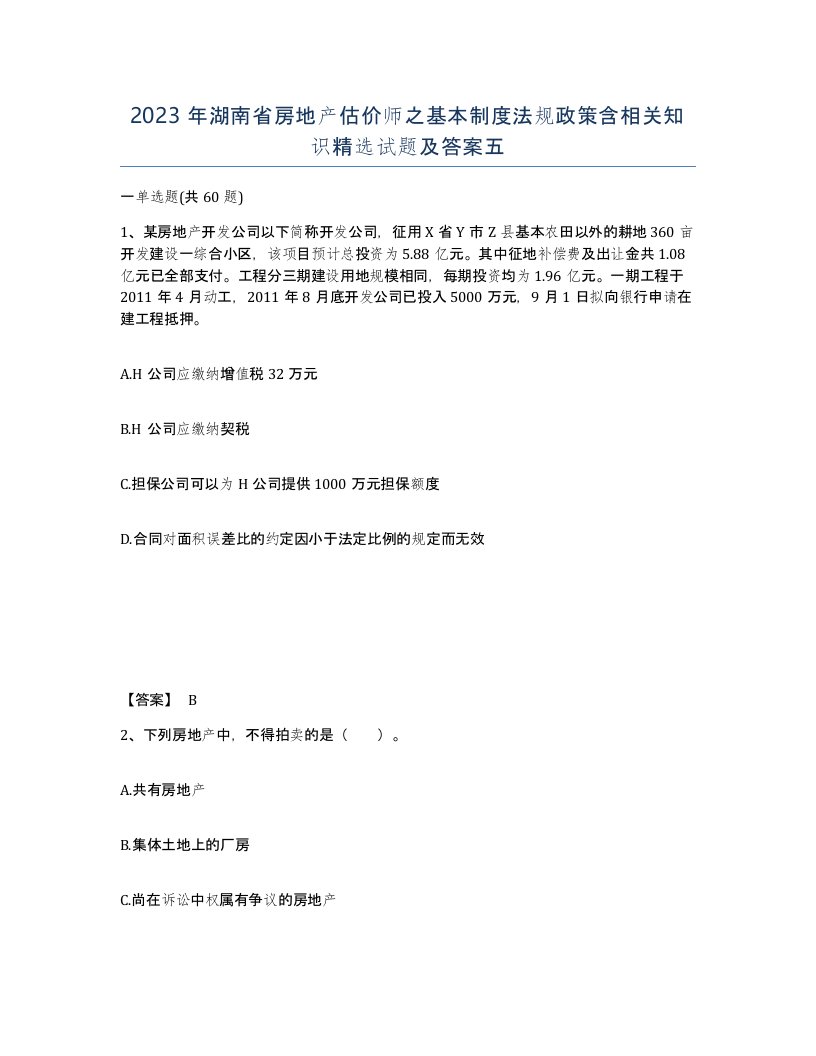 2023 年湖南省房地产估价师之基本制度法规政策含相关知识精选试题及答案五

一单选题(共 60 题)

1、某房地产开发公司以下简称开发公司，征用 X 省 Y 市 Z 县基本农田以外的耕地 360 亩开发建设一综合小区，该项目预计总投资为 5.88 亿元。其中征地补偿费及出让金共 1.08 亿元已全部支付。工程分三期建设用地规模相同，每期投资均为 1.96 亿元。一期工程于 2011 年 4 月动工，2011 年 8 月底开发公司已投入 5000 万元，9 月 1 日拟向银行申请在建工程抵押。

A.H 公司应缴纳增值税 32 万元

B.H 公司应缴纳契税

C.担保公司可以为 H 公司提供 1000 万元担保额度

D.合同对面积误差比的约定因小于法定比例的规定而无效

【答案】 B

2、下列房地产中，不得拍卖的是（ ）。

A.共有房地产

B.集体土地上的厂房

C.尚在诉讼中权属有争议的房地产